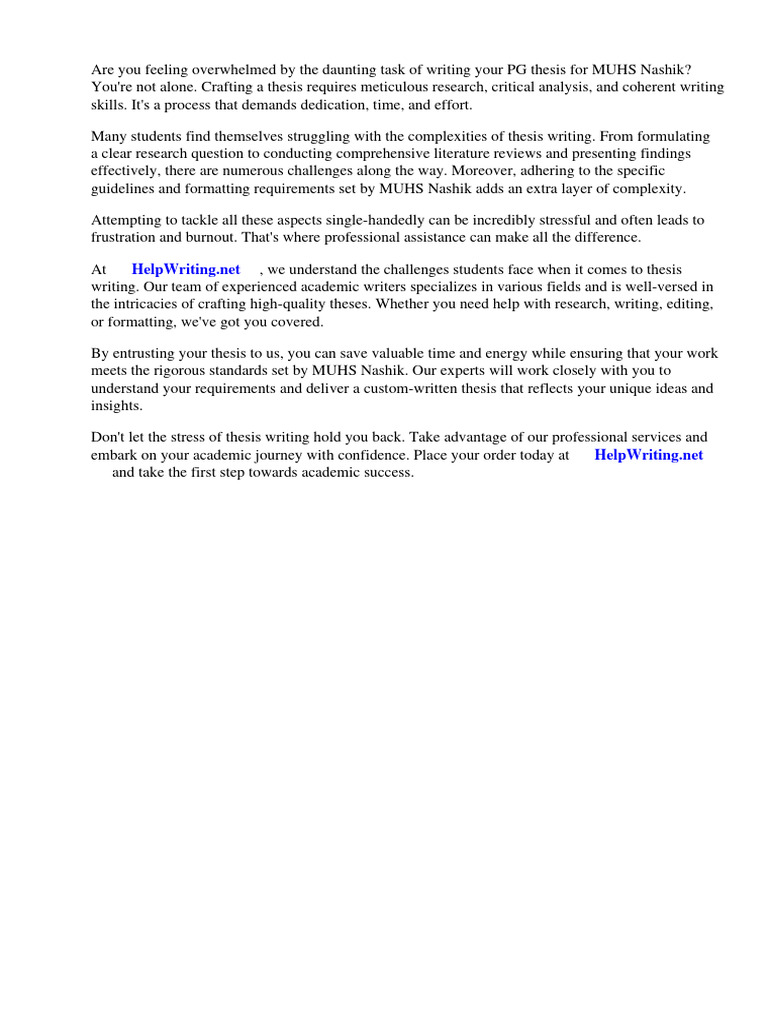 Are you feeling overwhelmed by the daunting task of writing your PG thesis for MUHS Nashik? You're not alone. Crafting a thesis requires meticulous research, critical analysis, and coherent writing skills. It's a process that demands dedication, time, and effort.

Many students find themselves struggling with the complexities of thesis writing. From formulating a clear research question to conducting comprehensive literature reviews and presenting findings effectively, there are numerous challenges along the way. Moreover, adhering to the specific guidelines and formatting requirements set by MUHS Nashik adds an extra layer of complexity.

Attempting to tackle all these aspects single-handedly can be incredibly stressful and often leads to frustration and burnout. That's where professional assistance can make all the difference.

At HelpWriting.net , we understand the challenges students face when it comes to thesis writing. Our team of experienced academic writers specializes in various fields and is well-versed in the intricacies of crafting high-quality theses. Whether you need help with research, writing, editing, or formatting, we've got you covered.

By entrusting your thesis to us, you can save valuable time and energy while ensuring that your work meets the rigorous standards set by MUHS Nashik. Our experts will work closely with you to understand your requirements and deliver a custom-written thesis that reflects your unique ideas and insights.

Don't let the stress of thesis writing hold you back. Take advantage of our professional services and embark on your academic journey with confidence. Place your order today at HelpWriting.net and take the first step towards academic success.